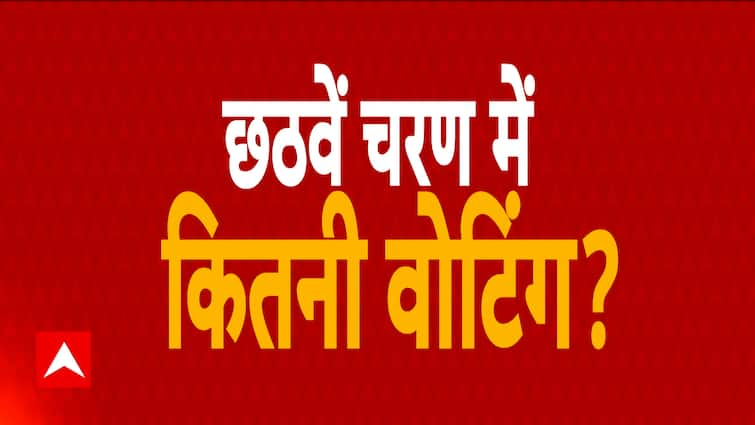 छठवें चरण में
कितनी वोटिंग?